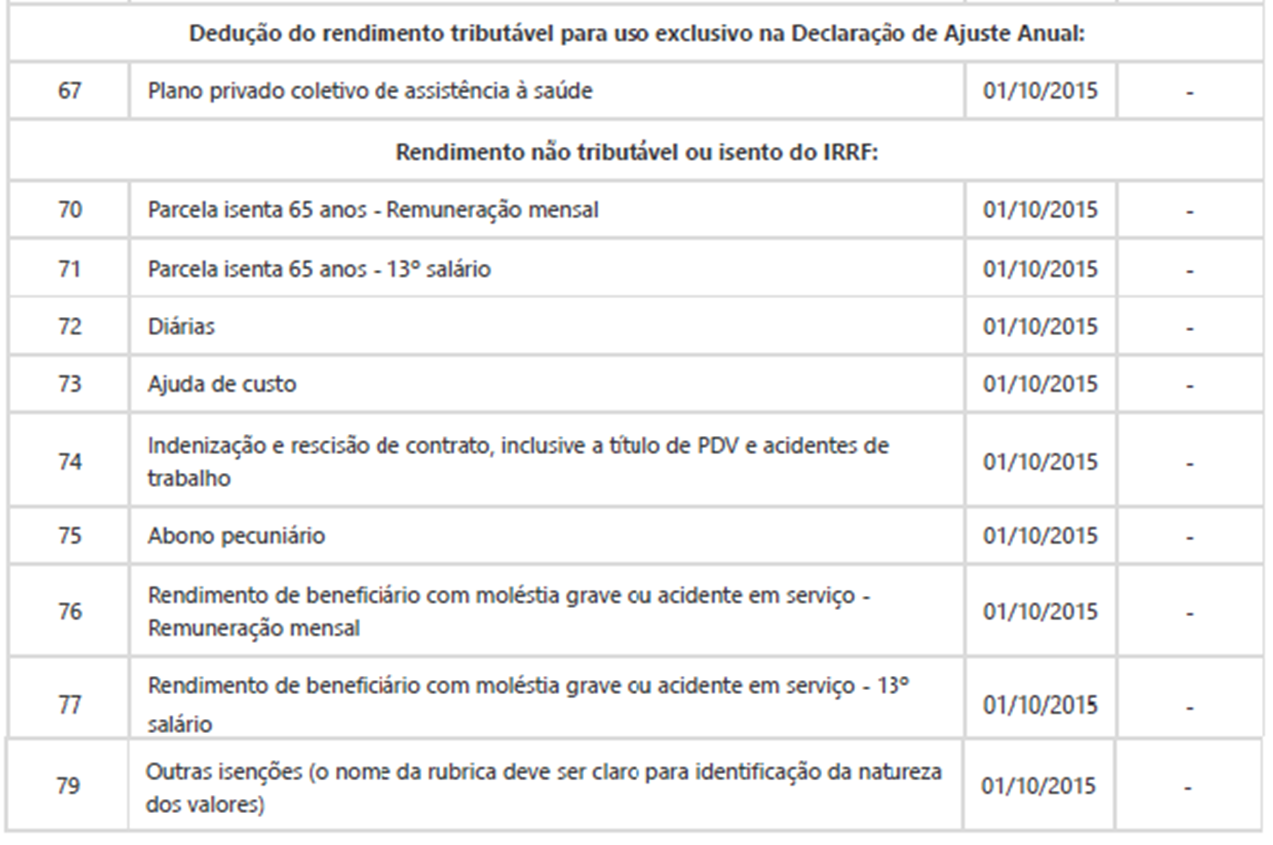 | | | | |
|---|---|---|---|
| Dedução do rendimento tributável para uso exclusivo na Declaração de Ajuste Anual: | | | |
| 67 | Plano privado coletivo de assistência à saúde | 01/10/2015 | - |
| Rendimento não tributável ou isento do IRRF: | | | |
| 70 | Parcela isenta 65 anos - Remuneração mensal | 01/10/2015 | - |
| 71 | Parcela isenta 65 anos - 13º salário | 01/10/2015 | - |
| 72 | Diárias | 01/10/2015 | - |
| 73 | Ajuda de custo | 01/10/2015 | - |
| 74 | Indenização e rescisão de contrato, inclusive a título de PDV e acidentes de trabalho | 01/10/2015 | - |
| 75 | Abono pecuniário | 01/10/2015 | - |
| 76 | Rendimento de beneficiário com moléstia grave ou acidente em serviço - Remuneração mensal | 01/10/2015 | - |
| 77 | Rendimento de beneficiário com moléstia grave ou acidente em serviço - 13º salário | 01/10/2015 | - |
| 79 | Outras isenções (o nome da rubrica deve ser claro para identificação da natureza dos valores) | 01/10/2015 | - |